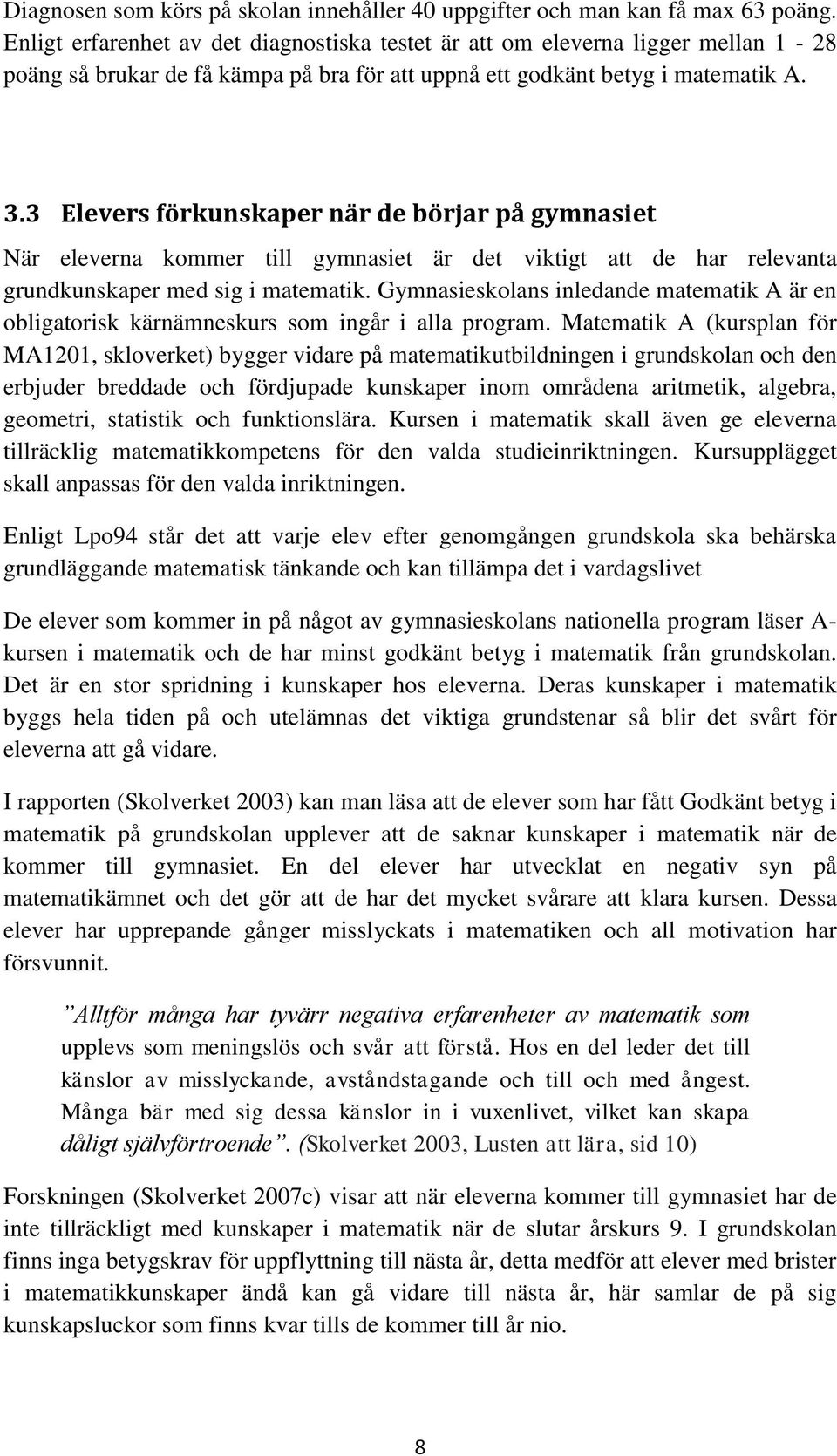 Diagnosen som körs på skolan innehåller 40 uppgifter och man kan få max 63 poäng. Enligt erfarenhet av det diagnostiska testet är att om eleverna ligger mellan 1 - 28 poäng så brukar de få kämpa på bra för att uppnå ett godkänt betyg i matematik A.

3.3 Elevers förkunskaper när de börjar på gymnasiet

När eleverna kommer till gymnasiet är det viktigt att de har relevanta grundkunskaper med sig i matematik. Gymnasieskolans inledande matematik A är en obligatorisk kärnämneskurs som ingår i alla program. Matematik A (kursplan för MA1201, skloverket) bygger vidare på matematikutbildningen i grundskolan och den erbjuder breddade och fördjupade kunskaper inom områdena aritmetik, algebra, geometri, statistik och funktionslära. Kursen i matematik skall även ge eleverna tillräcklig matematikkompetens för den valda studieinriktningen. Kursupplägget skall anpassas för den valda inriktningen.

Enligt Lpo94 står det att varje elev efter genomgången grundskola ska behärska grundläggande matematisk tänkande och kan tillämpa det i vardagslivet

De elever som kommer in på något av gymnasieskolans nationella program läser A-kursen i matematik och de har minst godkänt betyg i matematik från grundskolan. Det är en stor spridning i kunskaper hos eleverna. Deras kunskaper i matematik byggs hela tiden på och utelämnas det viktiga grundstenar så blir det svårt för eleverna att gå vidare.

I rapporten (Skolverket 2003) kan man läsa att de elever som har fått Godkänt betyg i matematik på grundskolan upplever att de saknar kunskaper i matematik när de kommer till gymnasiet. En del elever har utvecklat en negativ syn på matematikämnet och det gör att de har det mycket svårare att klara kursen. Dessa elever har upprepande gånger misslyckats i matematiken och all motivation har försvunnit.

”Alltför många har tyvärr negativa erfarenheter av matematik som upplevs som meningslös och svår att förstå. Hos en del leder det till känslor av misslyckande, avståndstagande och till och med ångest. Många bär med sig dessa känslor in i vuxenlivet, vilket kan skapa dåligt självförtroende”. (Skolverket 2003, Lusten att lära, sid 10)

Forskningen (Skolverket 2007c) visar att när eleverna kommer till gymnasiet har de inte tillräckligt med kunskaper i matematik när de slutar årskurs 9. I grundskolan finns inga betygskrav för uppflyttning till nästa år, detta medför att elever med brister i matematikkunskaper ändå kan gå vidare till nästa år, här samlar de på sig kunskapsluckor som finns kvar tills de kommer till år nio.

8